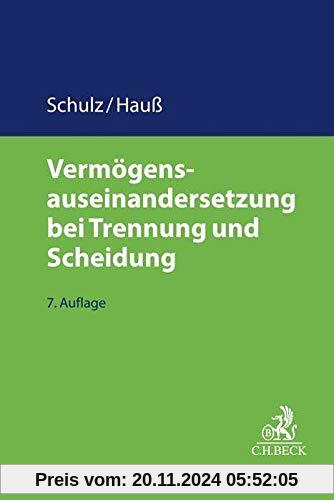 Schulz/Hauß

Vermögensauseinandersetzung bei Trennung und Scheidung

7. Auflage

B

C.H.BECK

Preis vom: 20.11.2024 05:52:05